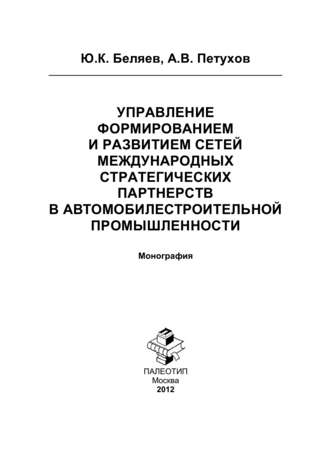 Ю.К. Беляев, А.В. Петухов

УПРАВЛЕНИЕ ФОРМИРОВАНИЕМ И РАЗВИТИЕМ СЕТЕЙ МЕЖДУНАРОДНЫХ СТРАТЕГИЧЕСКИХ ПАРТНЕРСТВ В АВТОМОБИЛЕСТРОИТЕЛЬНОЙ ПРОМЫШЛЕННОСТИ

Монография

ПАЛЕОТИП
Москва
2012